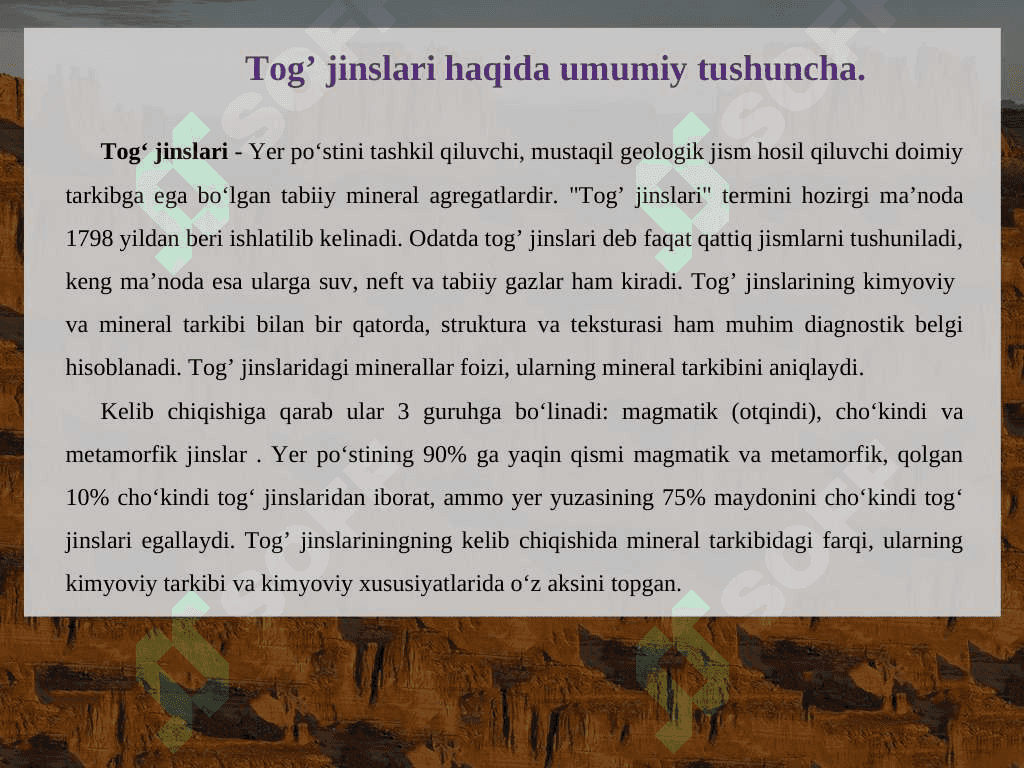 Tog’ jinslari haqida umumiy tushuncha.

Tog‘ jinslari - Yer po‘stini tashkil qiluvchi, mustaqil geologik jism hosil qiluvchi doimiy tarkibga ega bo‘lgan tabiiy mineral agregatlardir. "Tog’ jinslari" termini hozirgi ma’noda 1798 yildan beri ishlatilib kelinadi. Odatda tog’ jinslari deb faqat qattiq jismlarni tushuniladi, keng ma’noda esa ularga suv, neft va tabiiy gazlar ham kiradi. Tog’ jinslarining kimyoviy va mineral tarkibi bilan bir qatorda, struktura va teksturasi ham muhim diagnostik belgi hisoblanadi. Tog’ jinslaridagi minerallar foizi, ularning mineral tarkibini aniqlaydi.

Kelib chiqishiga qarab ular 3 guruhga bo‘linadi: magmatik (otqindi), cho‘kindi va metamorfik jinslar . Yer po‘stining 90% ga yaqin qismi magmatik va metamorfik, qolgan 10% cho‘kindi tog‘ jinslaridan iborat, ammo yer yuzasining 75% maydonini cho‘kindi tog‘ jinslari egallaydi. Tog’ jinslariningning kelib chiqishida mineral tarkibidagi farqi, ularning kimyoviy tarkibi va kimyoviy xususiyatlarida o‘z aksini topgan.